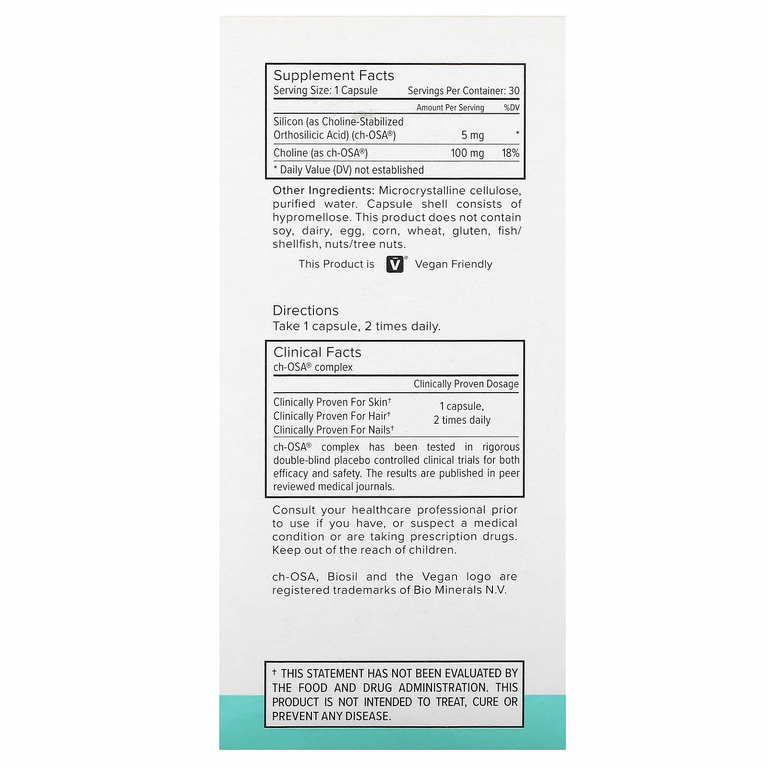 Supplement Facts
Serving Size: 1 Capsule Servings Per Container: 30

| | Amount Per Serving | %DV |
|---|---|---|
| Silicon (as Choline-Stabilized Orthosilicic Acid) (ch-OSA®) | 5 mg | * |
| Choline (as ch-OSA®) | 100 mg | 18% |

* Daily Value (DV) not established

Other Ingredients: Microcrystalline cellulose, purified water. Capsule shell consists of hypromellose. This product does not contain soy, dairy, egg, corn, wheat, gluten, fish/shellfish, nuts/tree nuts.

This Product is V® Vegan Friendly

Directions
Take 1 capsule, 2 times daily.

Clinical Facts
ch-OSA® complex

| | Clinically Proven Dosage |
|---|---|
| Clinically Proven For Skin† Clinically Proven For Hair† Clinically Proven For Nails† | 1 capsule, 2 times daily |

ch-OSA® complex has been tested in rigorous double-blind placebo controlled clinical trials for both efficacy and safety. The results are published in peer reviewed medical journals.

Consult your healthcare professional prior to use if you have, or suspect a medical condition or are taking prescription drugs. Keep out of the reach of children.

ch-OSA, Biosil and the Vegan logo are registered trademarks of Bio Minerals N.V.

† THIS STATEMENT HAS NOT BEEN EVALUATED BY THE FOOD AND DRUG ADMINISTRATION. THIS PRODUCT IS NOT INTENDED TO TREAT, CURE OR PREVENT ANY DISEASE.